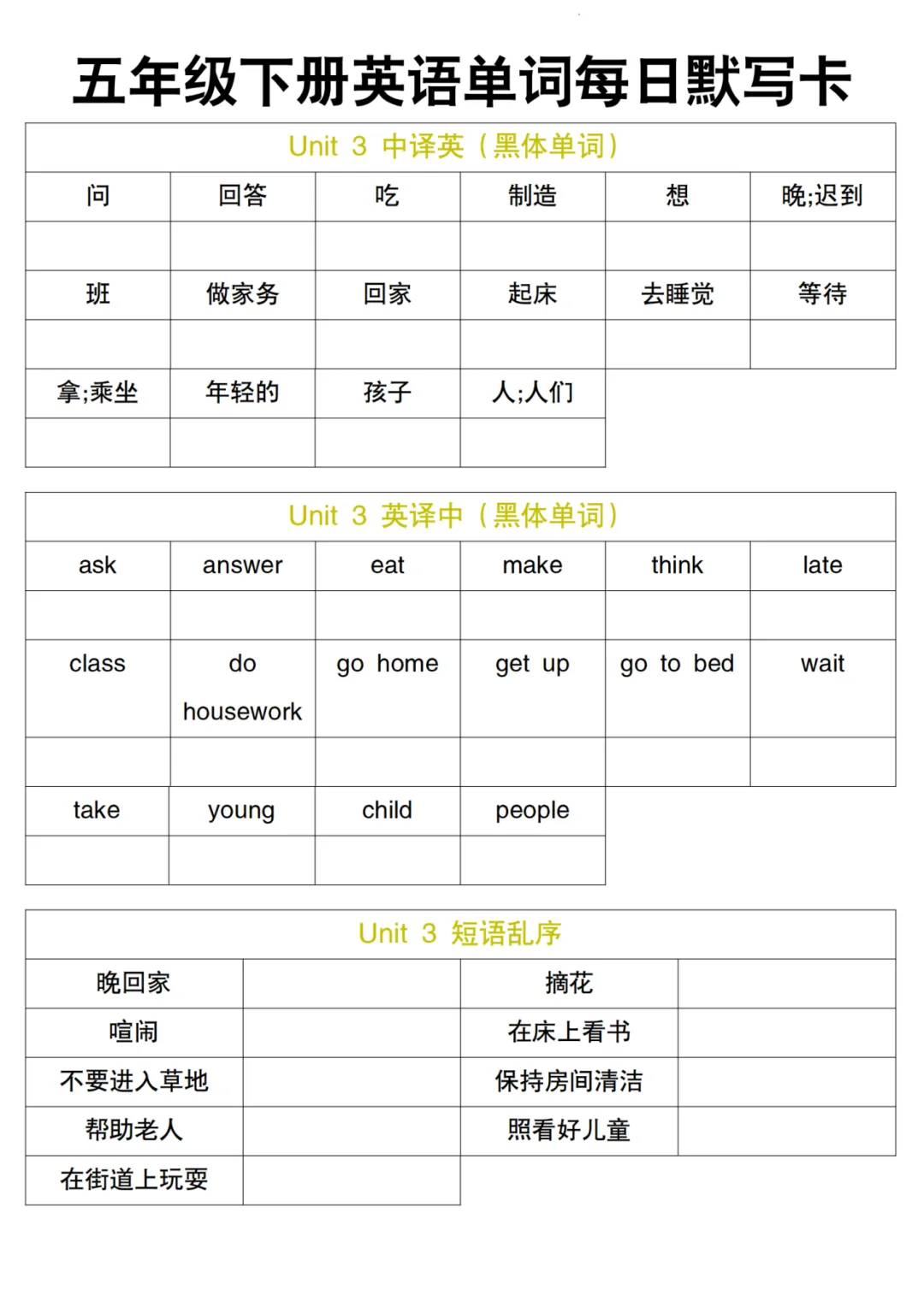 五年级下册英语单词每日默写卡

| Unit 3 中译英（黑体单词） | | | | | |
|---|---|---|---|---|---|
| 问 | 回答 | 吃 | 制造 | 想 | 晚;迟到 |
| | | | | | |
| 班 | 做家务 | 回家 | 起床 | 去睡觉 | 等待 |
| | | | | | |
| 拿;乘坐 | 年轻的 | 孩子 | 人;人们 | | |
| | | | | | |

| Unit 3 英译中（黑体单词） | | | | | |
|---|---|---|---|---|---|
| ask | answer | eat | make | think | late |
| | | | | | |
| class | do housework | go home | get up | go to bed | wait |
| | | | | | |
| take | young | child | people | | |
| | | | | | |

| Unit 3 短语乱序 | | | |
|---|---|---|---|
| 晚回家 | | 摘花 | |
| 喧闹 | | 在床上看书 | |
| 不要进入草地 | | 保持房间清洁 | |
| 帮助老人 | | 照看好儿童 | |
| 在街道上玩耍 | | | |